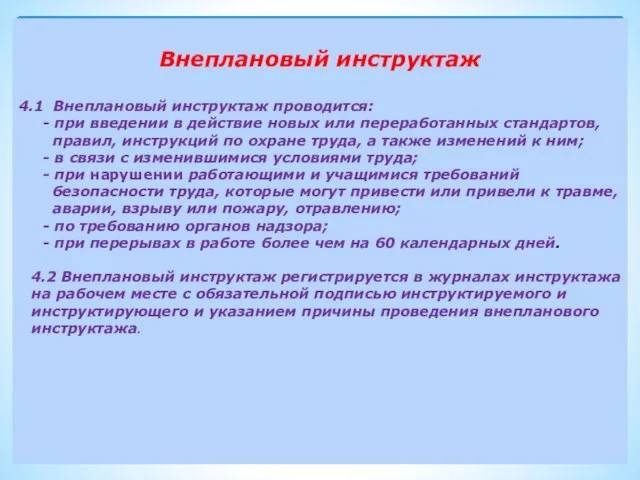 Внеплановый инструктаж

4.1 Внеплановый инструктаж проводится:
- при введении в действие новых или переработанных стандартов, правил, инструкций по охране труда, а также изменений к ним;
- в связи с изменившимися условиями труда;
- при нарушении работающими и учащимися требований безопасности труда, которые могут привести или привели к травме, аварии, взрыву или пожару, отравлению;
- по требованию органов надзора;
- при перерывах в работе более чем на 60 календарных дней.

4.2 Внеплановый инструктаж регистрируется в журналах инструктажа на рабочем месте с обязательной подписью инструктируемого и инструктирующего и указанием причины проведения внепланового инструктажа.